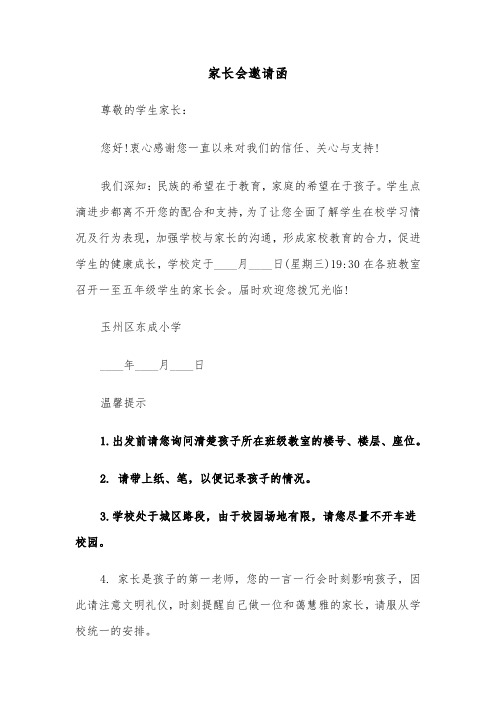 家长会邀请函

尊敬的学生家长：

您好！衷心感谢您一直以来对我们的信任、关心与支持！

我们深知：民族的希望在于教育，家庭的希望在于孩子。学生点滴进步都离不开您的配合和支持，为了让您全面了解学生在校学习情况及行为表现，加强学校与家长的沟通，形成家校教育的合力，促进学生的健康成长，学校定于____月____日(星期三)19:30在各班教室召开一至五年级学生的家长会。届时欢迎您拨冗光临！

玉州区东成小学

____年____月____日

温馨提示

1.出发前请您询问清楚孩子所在班级教室的楼号、楼层、座位。

2. 请带上纸、笔，以便记录孩子的情况。

3.学校处于城区路段，由于校园场地有限，请您尽量不开车进校园。

4. 家长是孩子的第一老师，您的一言一行会时刻影响孩子，因此请注意文明礼仪，时刻提醒自己做一位和蔼慧雅的家长，请服从学校统一的安排。